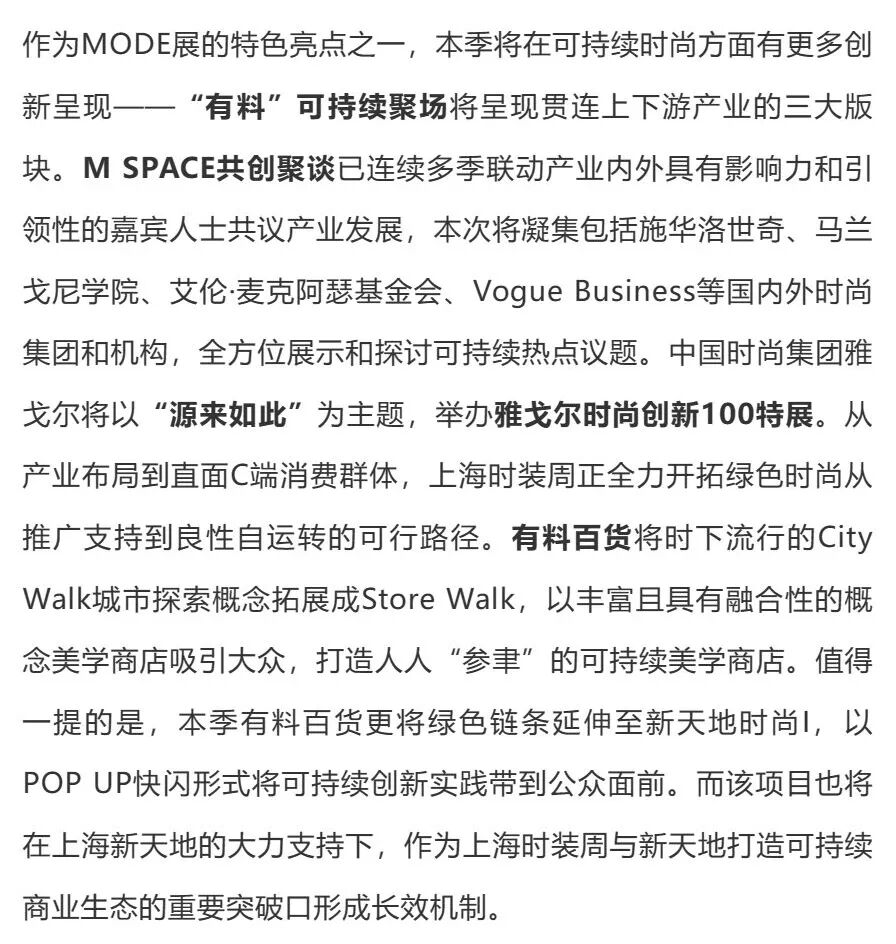 作为MODE展的特色亮点之一，本季将在可持续时尚方面有更多创新呈现——“有料”可持续聚场将呈现贯连上下游产业的三大版块。M SPACE共创聚谈已连续多季联动产业内外具有影响力和引领性的嘉宾人士共议产业发展，本次将凝集包括施华洛世奇、马兰戈尼学院、艾伦·麦克阿瑟基金会、Vogue Business等国内外时尚集团和机构，全方位展示和探讨可持续热点议题。中国时尚集团雅戈尔将以“源来如此”为主题，举办雅戈尔时尚创新100特展。从产业布局到直面C端消费群体，上海时装周正全力开拓绿色时尚从推广支持到良性自运转的可行路径。有料百货将时下流行的City Walk城市探索概念拓展成Store Walk，以丰富且具有融合性的概念美学商店吸引大众，打造人人“参聿”的可持续美学商店。值得一提的是，本季有料百货更将绿色链条延伸至新天地时尚I，以POP UP快闪形式将可持续创新实践带到公众面前。而该项目也将在上海新天地的大力支持下，作为上海时装周与新天地打造可持续商业生态的重要突破口形成长效机制。